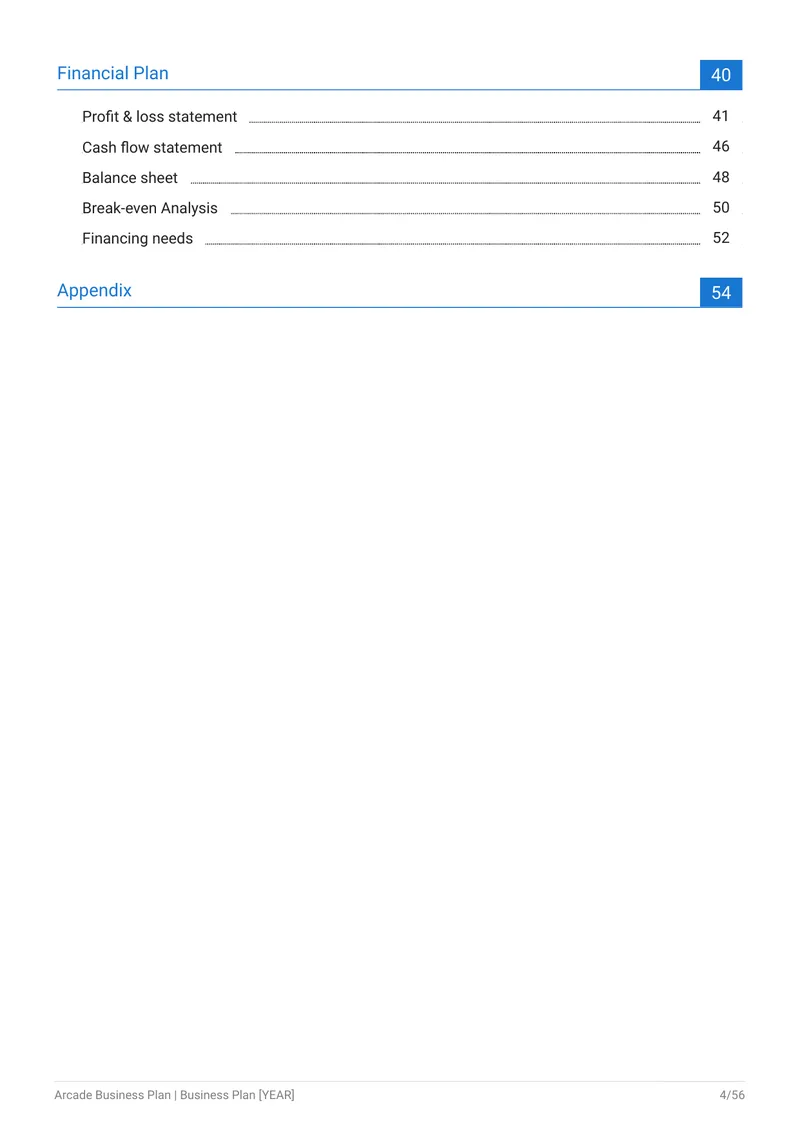 Financial Plan 40

Profit & loss statement 41

Cash flow statement 46

Balance sheet 48

Break-even Analysis 50

Financing needs 52

Appendix 54

Arcade Business Plan | Business Plan [YEAR] 4/56